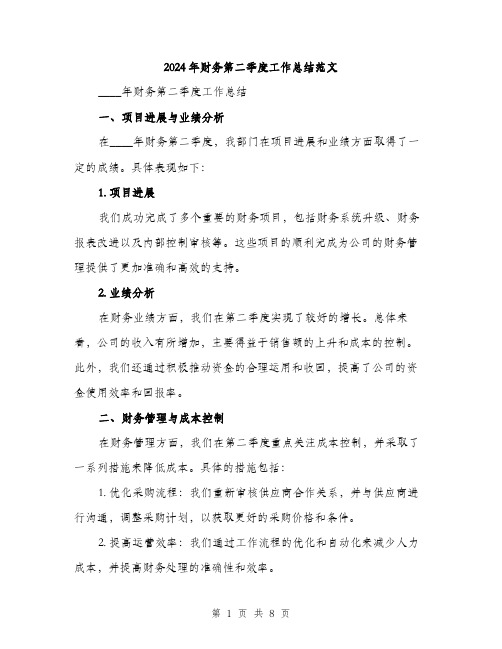 2024年财务第二季度工作总结范文

____年财务第二季度工作总结

一、项目进展与业绩分析

在____年财务第二季度，我部门在项目进展和业绩方面取得了一定的成绩。具体表现如下：

1. 项目进展

我们成功完成了多个重要的财务项目，包括财务系统升级、财务报表改进以及内部控制审核等。这些项目的顺利完成为公司的财务管理提供了更加准确和高效的支持。

2. 业绩分析

在财务业绩方面，我们在第二季度实现了较好的增长。总体来看，公司的收入有所增加，主要得益于销售额的上升和成本的控制。此外，我们还通过积极推动资金的合理运用和收回，提高了公司的资金使用效率和回报率。

二、财务管理与成本控制

在财务管理方面，我们在第二季度重点关注成本控制，并采取了一系列措施来降低成本。具体的措施包括：

1. 优化采购流程：我们重新审核供应商合作关系，并与供应商进行沟通，调整采购计划，以获取更好的采购价格和条件。

2. 提高运营效率：我们通过工作流程的优化和自动化来减少人力成本，并提高财务处理的准确性和效率。

第 1 页 共 8 页